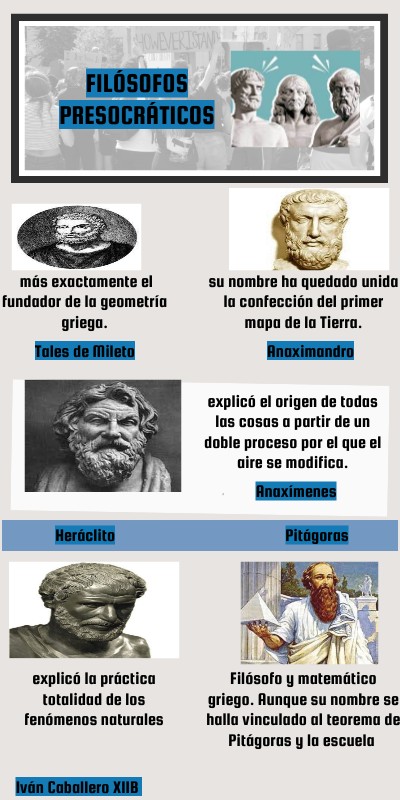 FILÓSOFOS PRESOCRÁTICOS

más exactamente el fundador de la geometría griega.

Tales de Mileto

su nombre ha quedado unida la confección del primer mapa de la Tierra.

Anaximandro

explicó el origen de todas las cosas a partir de un doble proceso por el que el aire se modifica.

Anaxímenes

Heráclito

Pitágoras

explicó la práctica totalidad de los fenómenos naturales

Filósofo y matemático griego. Aunque su nombre se halla vinculado al teorema de Pitágoras y la escuela

Iván Caballero XIIB